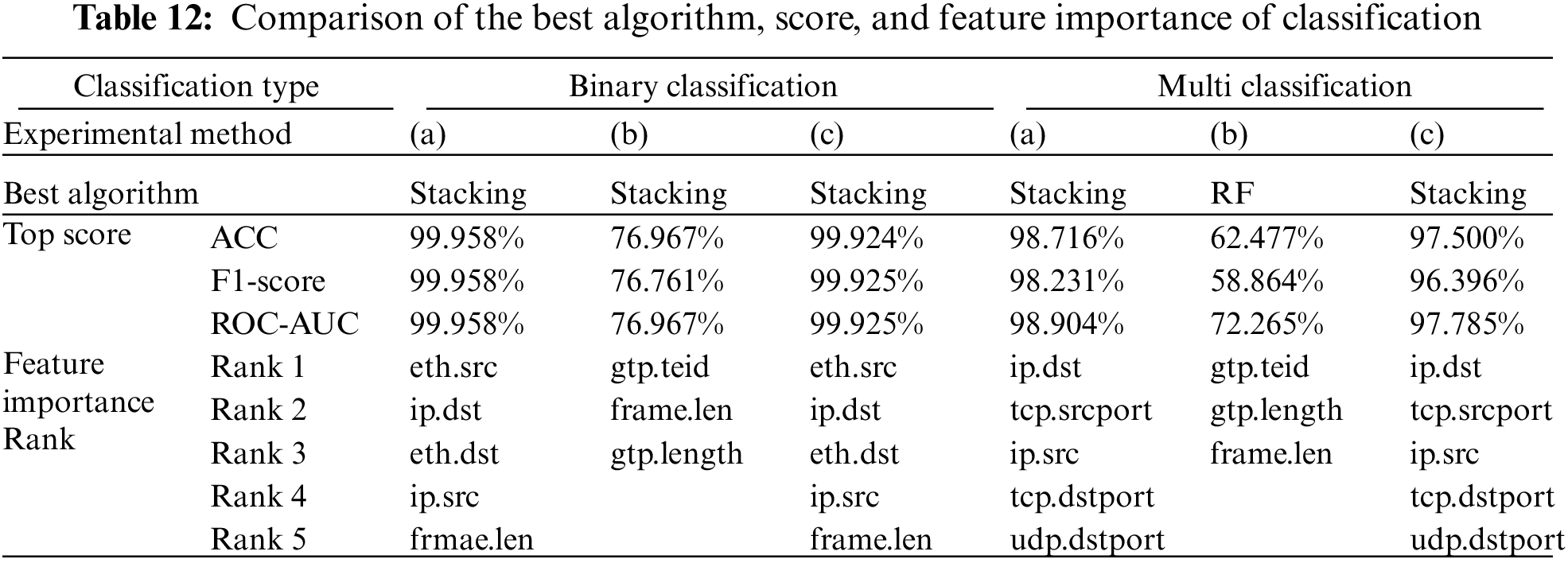 Table 12: Comparison of the best algorithm, score, and feature importance of classification

| Classification type | | Binary classification | | | Multi classification | | |
|---|---|---|---|---|---|---|---|
| Experimental method | | (a) | (b) | (c) | (a) | (b) | (c) |
| Best algorithm | | Stacking | Stacking | Stacking | Stacking | RF | Stacking |
| Top score | ACC | 99.958% | 76.967% | 99.924% | 98.716% | 62.477% | 97.500% |
| | F1-score | 99.958% | 76.761% | 99.925% | 98.231% | 58.864% | 96.396% |
| | ROC-AUC | 99.958% | 76.967% | 99.925% | 98.904% | 72.265% | 97.785% |
| Feature importance Rank | Rank 1 | eth.src | gtp.teid | eth.src | ip.dst | gtp.teid | ip.dst |
| | Rank 2 | ip.dst | frame.len | ip.dst | tcp.srcport | gtp.length | tcp.srcport |
| | Rank 3 | eth.dst | gtp.length | eth.dst | ip.src | frame.len | ip.src |
| | Rank 4 | ip.src | | ip.src | tcp.dstport | | tcp.dstport |
| | Rank 5 | frmae.len | | frame.len | udp.dstport | | udp.dstport |